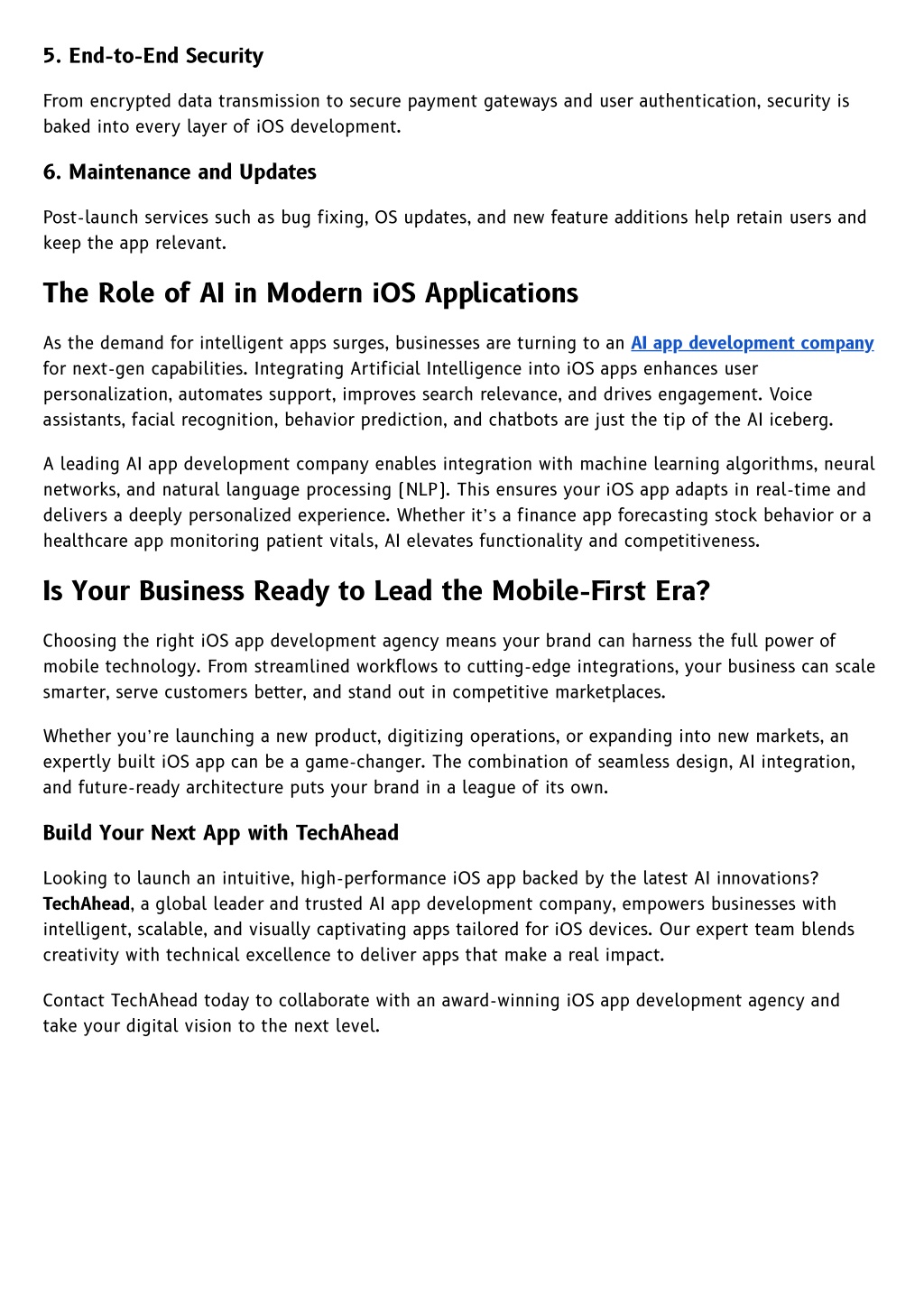 5. End-to-End Security

From encrypted data transmission to secure payment gateways and user authentication, security is baked into every layer of iOS development.

6. Maintenance and Updates

Post-launch services such as bug fixing, OS updates, and new feature additions help retain users and keep the app relevant.

The Role of AI in Modern iOS Applications

As the demand for intelligent apps surges, businesses are turning to an AI app development company for next-gen capabilities. Integrating Artificial Intelligence into iOS apps enhances user personalization, automates support, improves search relevance, and drives engagement. Voice assistants, facial recognition, behavior prediction, and chatbots are just the tip of the AI iceberg.

A leading AI app development company enables integration with machine learning algorithms, neural networks, and natural language processing (NLP). This ensures your iOS app adapts in real-time and delivers a deeply personalized experience. Whether it's a finance app forecasting stock behavior or a healthcare app monitoring patient vitals, AI elevates functionality and competitiveness.

Is Your Business Ready to Lead the Mobile-First Era?

Choosing the right iOS app development agency means your brand can harness the full power of mobile technology. From streamlined workflows to cutting-edge integrations, your business can scale smarter, serve customers better, and stand out in competitive marketplaces.

Whether you're launching a new product, digitizing operations, or expanding into new markets, an expertly built iOS app can be a game-changer. The combination of seamless design, AI integration, and future-ready architecture puts your brand in a league of its own.

Build Your Next App with TechAhead

Looking to launch an intuitive, high-performance iOS app backed by the latest AI innovations? TechAhead, a global leader and trusted AI app development company, empowers businesses with intelligent, scalable, and visually captivating apps tailored for iOS devices. Our expert team blends creativity with technical excellence to deliver apps that make a real impact.

Contact TechAhead today to collaborate with an award-winning iOS app development agency and take your digital vision to the next level.